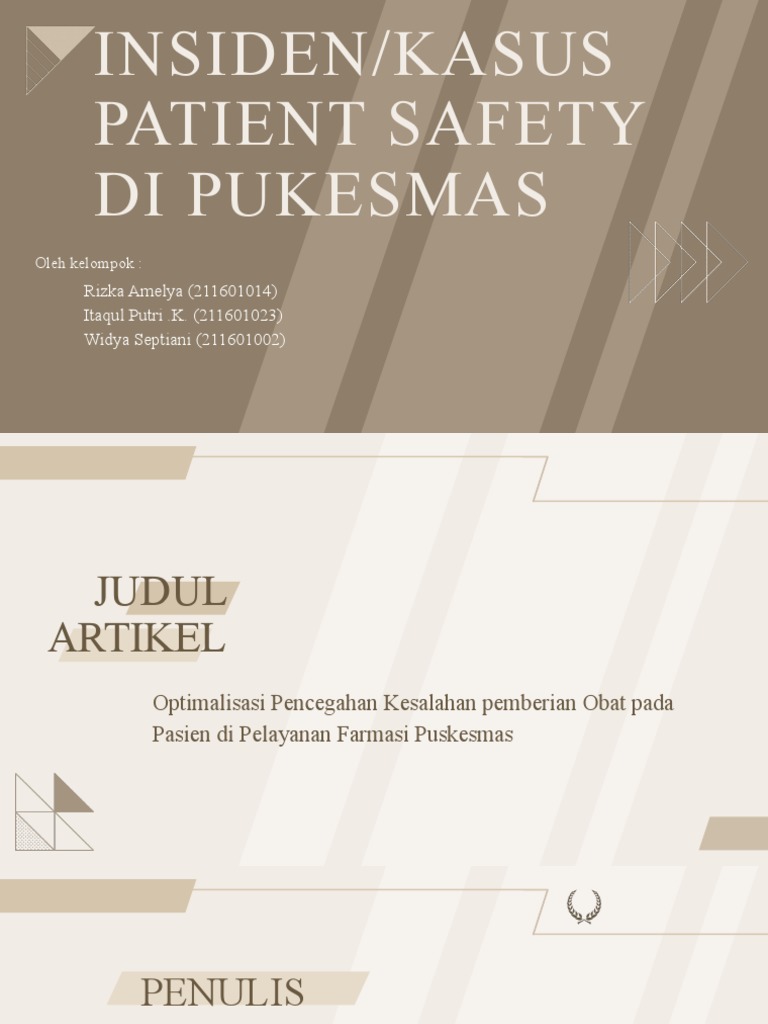 INSIDEN/KASUS PATIENT SAFETY DI PUKESMAS

Oleh kelompok :

Rizka Amelya (211601014)
Itaqul Putri .K. (211601023)
Widya Septiani (211601002)

JUDUL ARTIKEL

Optimalisasi Pencegahan Kesalahan pemberian Obat pada Pasien di Pelayanan Farmasi Puskesmas

PENULIS